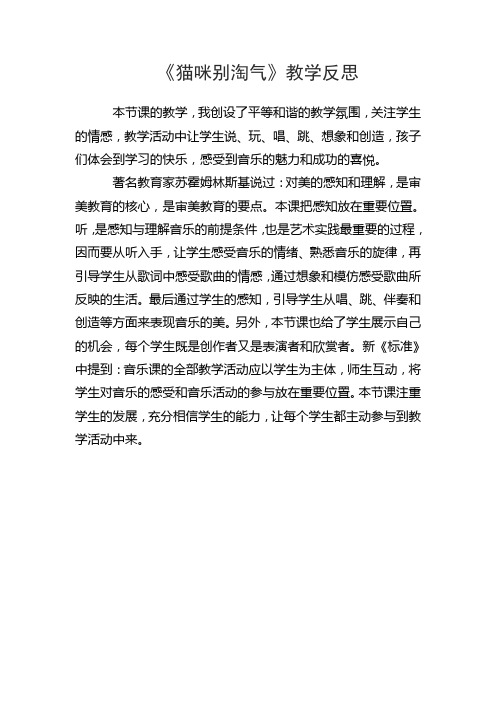 《猫咪别淘气》教学反思

本节课的教学，我创设了平等和谐的教学氛围，关注学生的情感，教学活动中让学生说、玩、唱、跳、想象和创造，孩子们体会到学习的快乐，感受到音乐的魅力和成功的喜悦。

著名教育家苏霍姆林斯基说过：对美的感知和理解，是审美教育的核心，是审美教育的要点。本课把感知放在重要位置。听，是感知与理解音乐的前提条件，也是艺术实践最重要的过程，因而要从听入手，让学生感受音乐的情绪、熟悉音乐的旋律，再引导学生从歌词中感受歌曲的情感，通过想象和模仿感受歌曲所反映的生活。最后通过学生的感知，引导学生从唱、跳、伴奏和创造等方面来表现音乐的美。另外，本节课也给了学生展示自己的机会，每个学生既是创作者又是表演者和欣赏者。新《标准》中提到：音乐课的全部教学活动应以学生为主体，师生互动，将学生对音乐的感受和音乐活动的参与放在重要位置。本节课注重学生的发展，充分相信学生的能力，让每个学生都主动参与到教学活动中来。